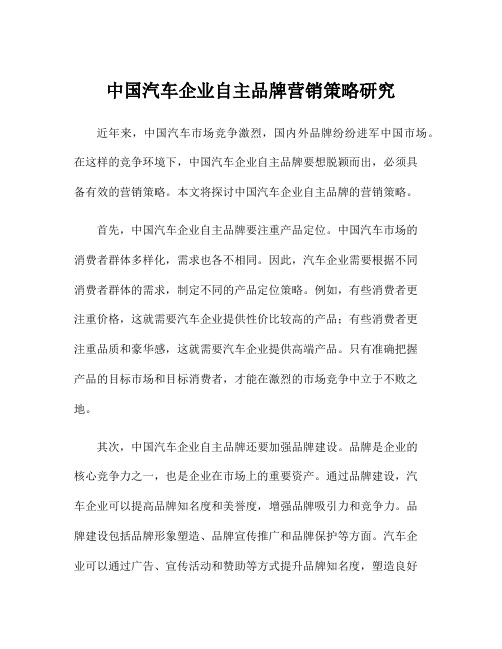 中国汽车企业自主品牌营销策略研究

近年来，中国汽车市场竞争激烈，国内外品牌纷纷进军中国市场。在这样的竞争环境下，中国汽车企业自主品牌要想脱颖而出，必须具备有效的营销策略。本文将探讨中国汽车企业自主品牌的营销策略。

首先，中国汽车企业自主品牌要注重产品定位。中国汽车市场的消费者群体多样化，需求也各不相同。因此，汽车企业需要根据不同消费者群体的需求，制定不同的产品定位策略。例如，有些消费者更注重价格，这就需要汽车企业提供性价比较高的产品；有些消费者更注重品质和豪华感，这就需要汽车企业提供高端产品。只有准确把握产品的目标市场和目标消费者，才能在激烈的市场竞争中立于不败之地。

其次，中国汽车企业自主品牌还要加强品牌建设。品牌是企业的核心竞争力之一，也是企业在市场上的重要资产。通过品牌建设，汽车企业可以提高品牌知名度和美誉度，增强品牌吸引力和竞争力。品牌建设包括品牌形象塑造、品牌宣传推广和品牌保护等方面。汽车企业可以通过广告、宣传活动和赞助等方式提升品牌知名度，塑造良好